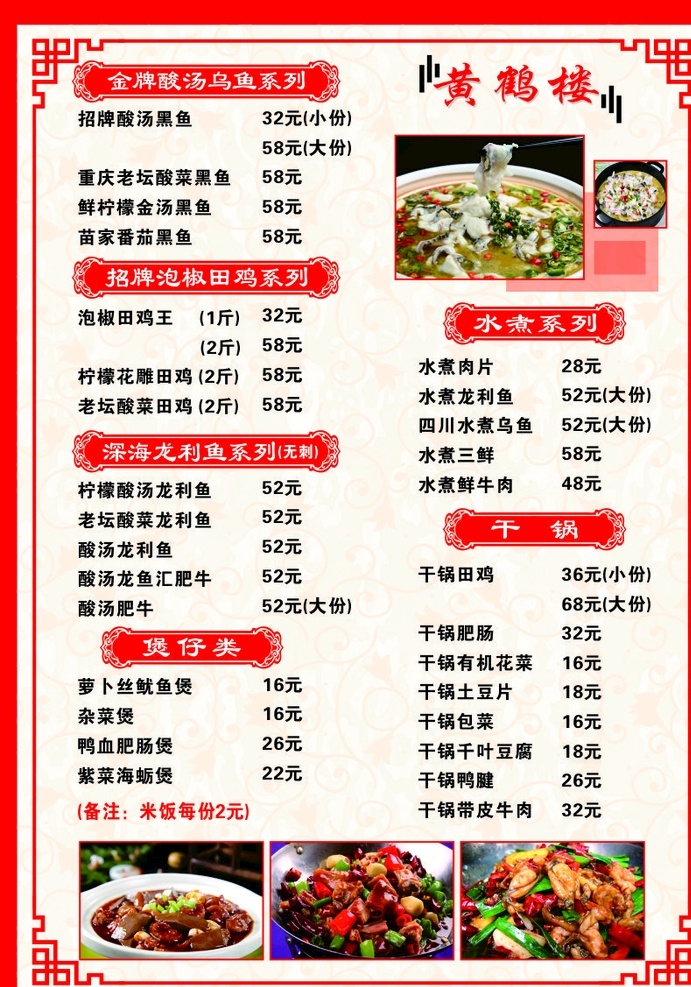 金牌酸汤乌鱼系列

招牌酸汤黑鱼 32元(小份)
58元(大份)
重庆老坛酸菜黑鱼 58元
鲜柠檬金汤黑鱼 58元
苗家番茄黑鱼 58元

招牌泡椒田鸡系列

泡椒田鸡王 (1斤) 32元
(2斤) 58元
柠檬花雕田鸡 (2斤) 58元
老坛酸菜田鸡 (2斤) 58元

深海龙利鱼系列(无刺)

柠檬酸汤龙利鱼 52元
老坛酸菜龙利鱼 52元
酸汤龙利鱼 52元
酸汤龙鱼汇肥牛 52元
酸汤肥牛 52元(大份)

煲仔类

萝卜丝鱿鱼煲 16元
杂菜煲 16元
鸭血肥肠煲 26元
紫菜海蛎煲 22元

(备注：米饭每份2元)

黄鹤楼

水煮系列

水煮肉片 28元
水煮龙利鱼 52元(大份)
四川水煮乌鱼 52元(大份)
水煮三鲜 58元
水煮鲜牛肉 48元

干锅

干锅田鸡 36元(小份)
68元(大份)
干锅肥肠 32元
干锅有机花菜 16元
干锅土豆片 18元
干锅包菜 16元
干锅千叶豆腐 18元
干锅鸭腱 26元
干锅带皮牛肉 32元